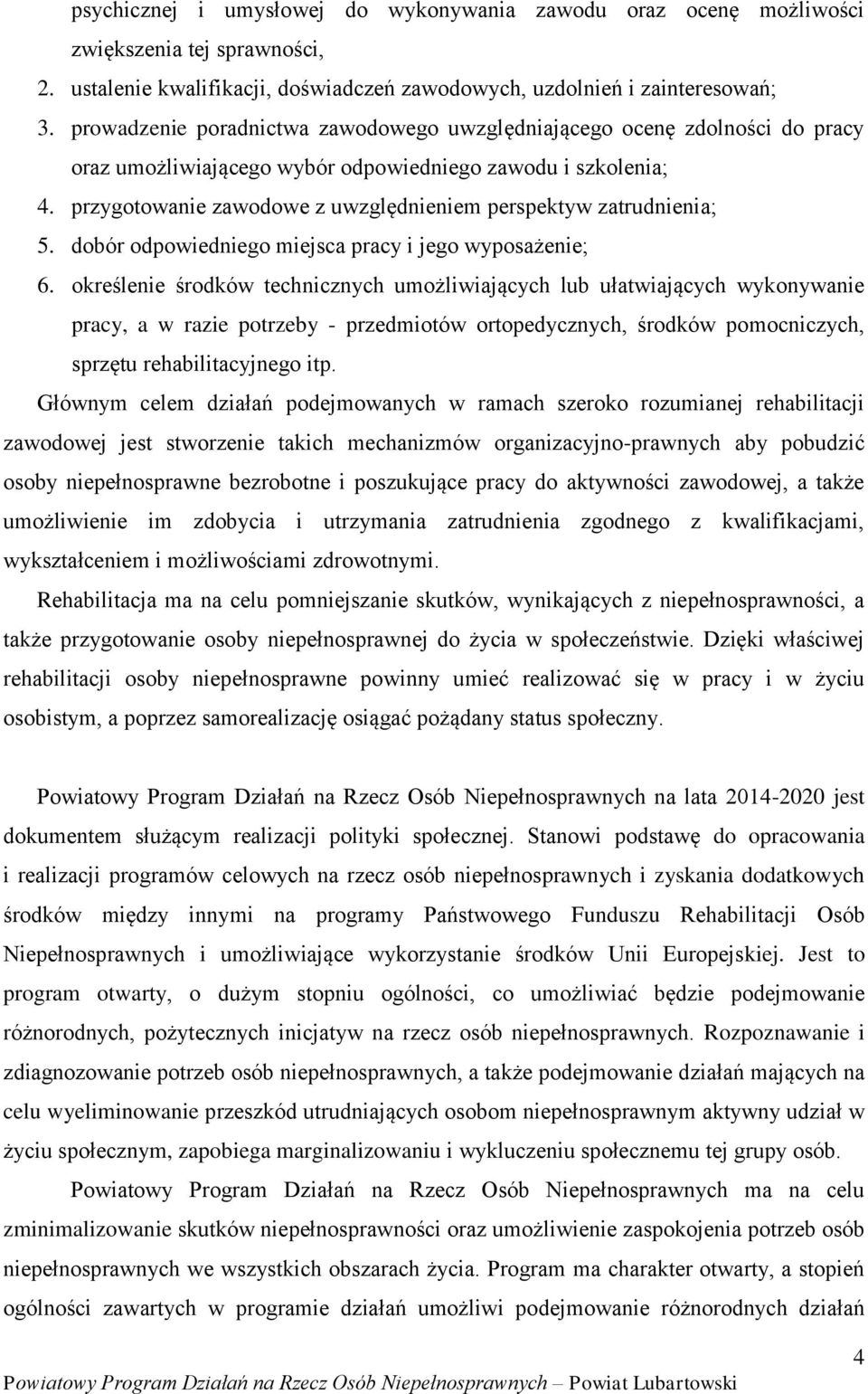 psychicznej i umysłowej do wykonywania zawodu oraz ocenę możliwości zwiększenia tej sprawności,

2. ustalenie kwalifikacji, doświadczeń zawodowych, uzdolnień i zainteresowań;
3. prowadzenie poradnictwa zawodowego uwzględniającego ocenę zdolności do pracy oraz umożliwiającego wybór odpowiedniego zawodu i szkolenia;
4. przygotowanie zawodowe z uwzględnieniem perspektyw zatrudnienia;
5. dobór odpowiedniego miejsca pracy i jego wyposażenie;
6. określenie środków technicznych umożliwiających lub ułatwiających wykonywanie pracy, a w razie potrzeby - przedmiotów ortopedycznych, środków pomocniczych, sprzętu rehabilitacyjnego itp.

Głównym celem działań podejmowanych w ramach szeroko rozumianej rehabilitacji zawodowej jest stworzenie takich mechanizmów organizacyjno-prawnych aby pobudzić osoby niepełnosprawne bezrobotne i poszukujące pracy do aktywności zawodowej, a także umożliwienie im zdobycia i utrzymania zatrudnienia zgodnego z kwalifikacjami, wykształceniem i możliwościami zdrowotnymi.

Rehabilitacja ma na celu pomniejszanie skutków, wynikających z niepełnosprawności, a także przygotowanie osoby niepełnosprawnej do życia w społeczeństwie. Dzięki właściwej rehabilitacji osoby niepełnosprawne powinny umieć realizować się w pracy i w życiu osobistym, a poprzez samorealizację osiągać pożądany status społeczny.

Powiatowy Program Działań na Rzecz Osób Niepełnosprawnych na lata 2014-2020 jest dokumentem służącym realizacji polityki społecznej. Stanowi podstawę do opracowania i realizacji programów celowych na rzecz osób niepełnosprawnych i zyskania dodatkowych środków między innymi na programy Państwowego Funduszu Rehabilitacji Osób Niepełnosprawnych i umożliwiające wykorzystanie środków Unii Europejskiej. Jest to program otwarty, o dużym stopniu ogólności, co umożliwiać będzie podejmowanie różnorodnych, pożytecznych inicjatyw na rzecz osób niepełnosprawnych. Rozpoznawanie i zdiagnozowanie potrzeb osób niepełnosprawnych, a także podejmowanie działań mających na celu wyeliminowanie przeszkód utrudniających osobom niepełnosprawnym aktywny udział w życiu społecznym, zapobiega marginalizowaniu i wykluczeniu społecznemu tej grupy osób.

Powiatowy Program Działań na Rzecz Osób Niepełnosprawnych ma na celu zminimalizowanie skutków niepełnosprawności oraz umożliwienie zaspokojenia potrzeb osób niepełnosprawnych we wszystkich obszarach życia. Program ma charakter otwarty, a stopień ogólności zawartych w programie działań umożliwi podejmowanie różnorodnych działań

4
Powiatowy Program Działań na Rzecz Osób Niepełnosprawnych – Powiat Lubartowski